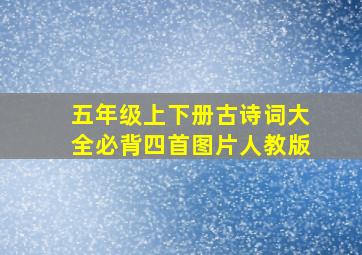 五年级上下册古诗词大全必背四首图片人教版